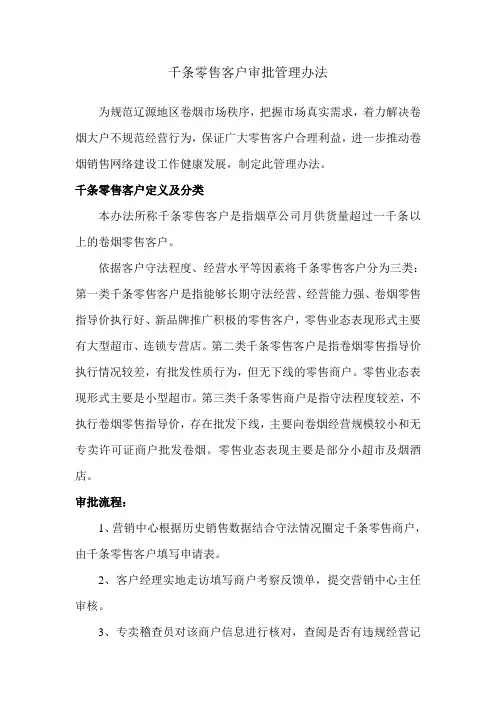 千条零售客户审批管理办法

为规范辽源地区卷烟市场秩序，把握市场真实需求，着力解决卷烟大户不规范经营行为，保证广大零售客户合理利益，进一步推动卷烟销售网络建设工作健康发展，制定此管理办法。

千条零售客户定义及分类

本办法所称千条零售客户是指烟草公司月供货量超过一千条以上的卷烟零售客户。

依据客户守法程度、经营水平等因素将千条零售客户分为三类：第一类千条零售客户是指能够长期守法经营、经营能力强、卷烟零售指导价执行好、新品牌推广积极的零售客户，零售业态表现形式主要有大型超市、连锁专营店。第二类千条零售客户是指卷烟零售指导价执行情况较差，有批发性质行为，但无下线的零售商户。零售业态表现形式主要是小型超市。第三类千条零售商户是指守法程度较差，不执行卷烟零售指导价，存在批发下线，主要向卷烟经营规模较小和无专卖许可证商户批发卷烟。零售业态表现主要是部分小超市及烟酒店。

审批流程：

1、营销中心根据历史销售数据结合守法情况圈定千条零售商户，由千条零售客户填写申请表。

2、客户经理实地走访填写商户考察反馈单，提交营销中心主任审核。

3、专卖稽查员对该商户信息进行核对，查阅是否有违规经营记